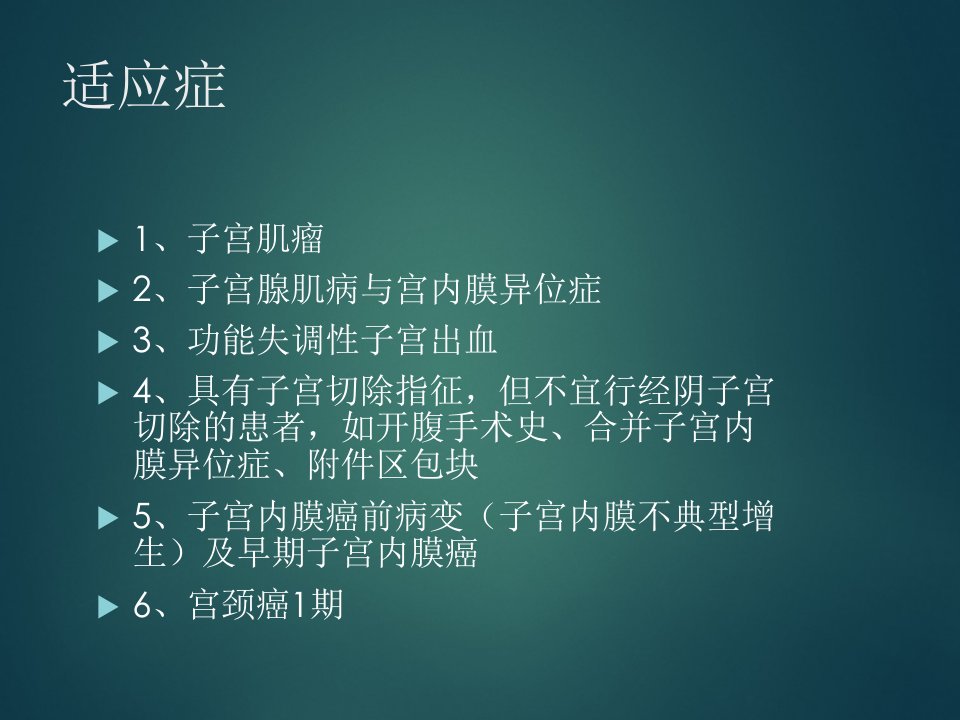 适应症

▶ 1、子宫肌瘤

▶ 2、子宫腺肌病与宫内膜异位症

▶ 3、功能失调性子宫出血

▶ 4、具有子宫切除指征，但不宜行经阴子宫切除的患者，如开腹手术史、合并子宫内膜异位症、附件区包块

▶ 5、子宫内膜癌前病变（子宫内膜不典型增生）及早期子宫内膜癌

▶ 6、宫颈癌1期